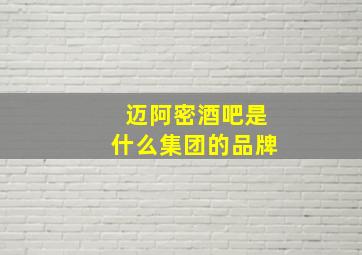 迈阿密酒吧是
什么集团的品牌